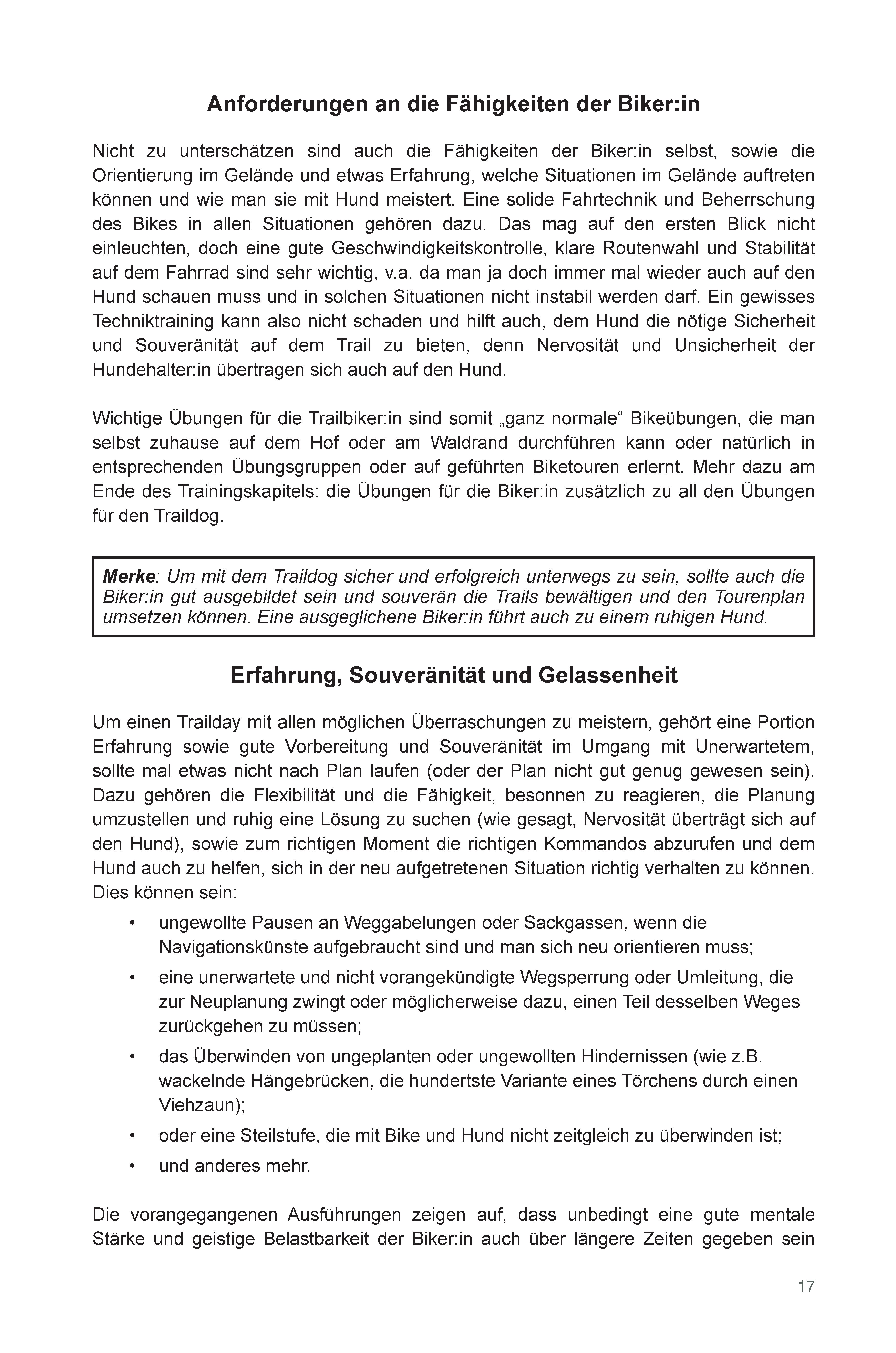 Anforderungen an die Fähigkeiten der Biker:in

Nicht zu unterschätzen sind auch die Fähigkeiten der Biker:in selbst, sowie die Orientierung im Gelände und etwas Erfahrung, welche Situationen im Gelände auftreten können und wie man sie mit Hund meistert. Eine solide Fahrtechnik und Beherrschung des Bikes in allen Situationen gehören dazu. Das mag auf den ersten Blick nicht einleuchten, doch eine gute Geschwindigkeitskontrolle, klare Routenwahl und Stabilität auf dem Fahrrad sind sehr wichtig, v.a. da man ja doch immer mal wieder auch auf den Hund schauen muss und in solchen Situationen nicht instabil werden darf. Ein gewisses Techniktraining kann also nicht schaden und hilft auch, dem Hund die nötige Sicherheit und Souveränität auf dem Trail zu bieten, denn Nervosität und Unsicherheit der Hundehalter:in übertragen sich auch auf den Hund.

Wichtige Übungen für die Trailbiker:in sind somit „ganz normale“ Bikeübungen, die man selbst zuhause auf dem Hof oder am Waldrand durchführen kann oder natürlich in entsprechenden Übungsgruppen oder auf geführten Biketouren erlernt. Mehr dazu am Ende des Trainingskapitels: die Übungen für die Biker:in zusätzlich zu all den Übungen für den Traildog.

Merke: Um mit dem Traildog sicher und erfolgreich unterwegs zu sein, sollte auch die Biker:in gut ausgebildet sein und souverän die Trails bewältigen und den Tourenplan umsetzen können. Eine ausgeglichene Biker:in führt auch zu einem ruhigen Hund.

Erfahrung, Souveränität und Gelassenheit

Um einen Trailday mit allen möglichen Überraschungen zu meistern, gehört eine Portion Erfahrung sowie gute Vorbereitung und Souveränität im Umgang mit Unerwartetem, sollte mal etwas nicht nach Plan laufen (oder der Plan nicht gut genug gewesen sein). Dazu gehören die Flexibilität und die Fähigkeit, besonnen zu reagieren, die Planung umzustellen und ruhig eine Lösung zu suchen (wie gesagt, Nervosität überträgt sich auf den Hund), sowie zum richtigen Moment die richtigen Kommandos abzurufen und dem Hund auch zu helfen, sich in der neu aufgetretenen Situation richtig verhalten zu können. Dies können sein:

• ungewollte Pausen an Weggabelungen oder Sackgassen, wenn die Navigationskünste aufgebraucht sind und man sich neu orientieren muss;
• eine unerwartete und nicht vorangekündigte Wegsperrung oder Umleitung, die zur Neuplanung zwingt oder möglicherweise dazu, einen Teil desselben Weges zurückgehen zu müssen;
• das Überwinden von ungeplanten oder ungewollten Hindernissen (wie z.B. wackelnde Hängebrücken, die hundertste Variante eines Törchens durch einen Viehzaun);
• oder eine Steilstufe, die mit Bike und Hund nicht zeitgleich zu überwinden ist;
• und anderes mehr.

Die vorangegangenen Ausführungen zeigen auf, dass unbedingt eine gute mentale Stärke und geistige Belastbarkeit der Biker:in auch über längere Zeiten gegeben sein

17